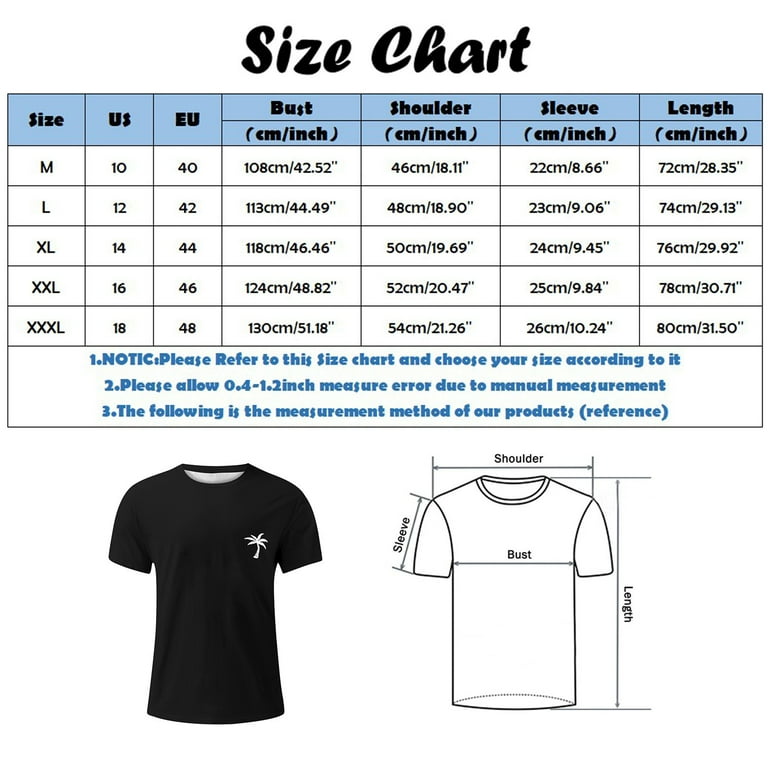 Size Chart

| Size | US | EU | Bust (cm/inch) | Shoulder (cm/inch) | Sleeve (cm/inch) | Length (cm/inch) |
|---|---|---|---|---|---|---|
| M | 10 | 40 | 108cm/42.52'' | 46cm/18.11'' | 22cm/8.66'' | 72cm/28.35'' |
| L | 12 | 42 | 113cm/44.49'' | 48cm/18.90'' | 23cm/9.06'' | 74cm/29.13'' |
| XL | 14 | 44 | 118cm/46.46'' | 50cm/19.69'' | 24cm/9.45'' | 76cm/29.92'' |
| XXL | 16 | 46 | 124cm/48.82'' | 52cm/20.47'' | 25cm/9.84'' | 78cm/30.71'' |
| XXXL | 18 | 48 | 130cm/51.18'' | 54cm/21.26'' | 26cm/10.24'' | 80cm/31.50'' |

1.NOTIC:Please Refer to this Size chart and choose your size according to it
2.Please allow 0.4-1.2inch measure error due to manual measurement
3.The following is the measurement method of our products (reference)

Shoulder
Sleeve
Bust
Length